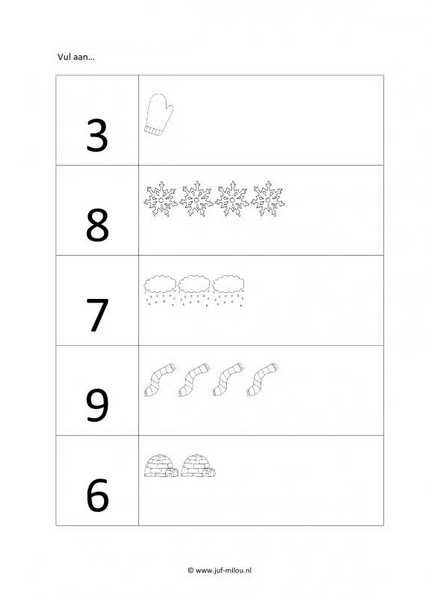 Vul aan...

| 3 | |
|---|---|
| 8 | |
| 7 | |
| 9 | |
| 6 | |

© www.juf-milou.nl